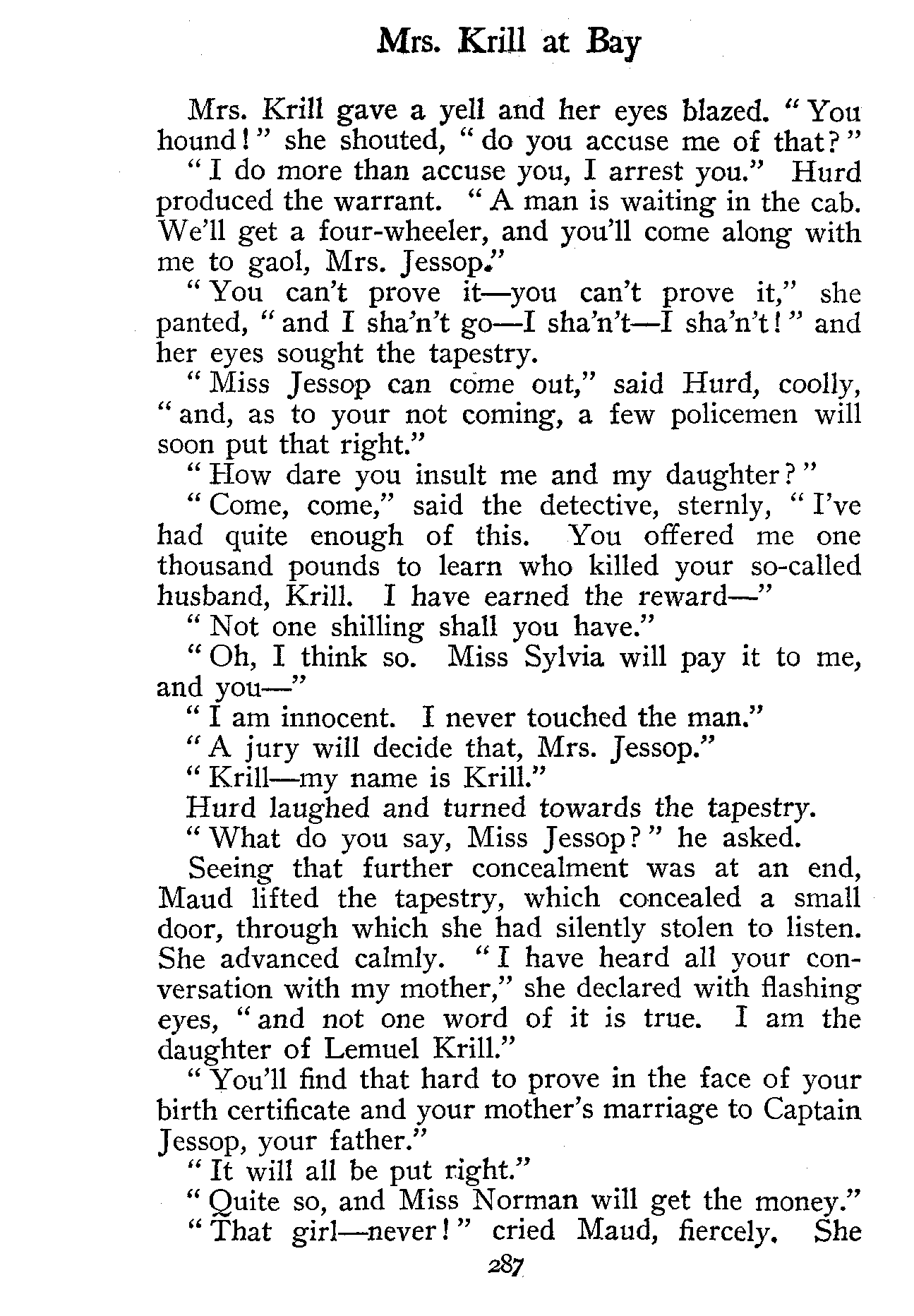 Mrs. Krill at Bay

Mrs. Krill gave a yell and her eyes blazed. "You hound!" she shouted, "do you accuse me of that?"

"I do more than accuse you, I arrest you." Hurd produced the warrant. "A man is waiting in the cab. We'll get a four-wheeler, and you'll come along with me to gaol, Mrs. Jessop."

"You can't prove it—you can't prove it," she panted, "and I sha'n't go—I sha'n't—I sha'n't!" and her eyes sought the tapestry.

"Miss Jessop can come out," said Hurd, coolly, "and, as to your not coming, a few policemen will soon put that right."

"How dare you insult me and my daughter?"

"Come, come," said the detective, sternly, "I've had quite enough of this. You offered me one thousand pounds to learn who killed your so-called husband, Krill. I have earned the reward—"

"Not one shilling shall you have."

"Oh, I think so. Miss Sylvia will pay it to me, and you—"

"I am innocent. I never touched the man."

"A jury will decide that, Mrs. Jessop."

"Krill—my name is Krill."

Hurd laughed and turned towards the tapestry.

"What do you say, Miss Jessop?" he asked.

Seeing that further concealment was at an end, Maud lifted the tapestry, which concealed a small door, through which she had silently stolen to listen. She advanced calmly. "I have heard all your conversation with my mother," she declared with flashing eyes, "and not one word of it is true. I am the daughter of Lemuel Krill."

"You'll find that hard to prove in the face of your birth certificate and your mother's marriage to Captain Jessop, your father."

"It will all be put right."

"Quite so, and Miss Norman will get the money."

"That girl—never!" cried Maud, fiercely. She

287